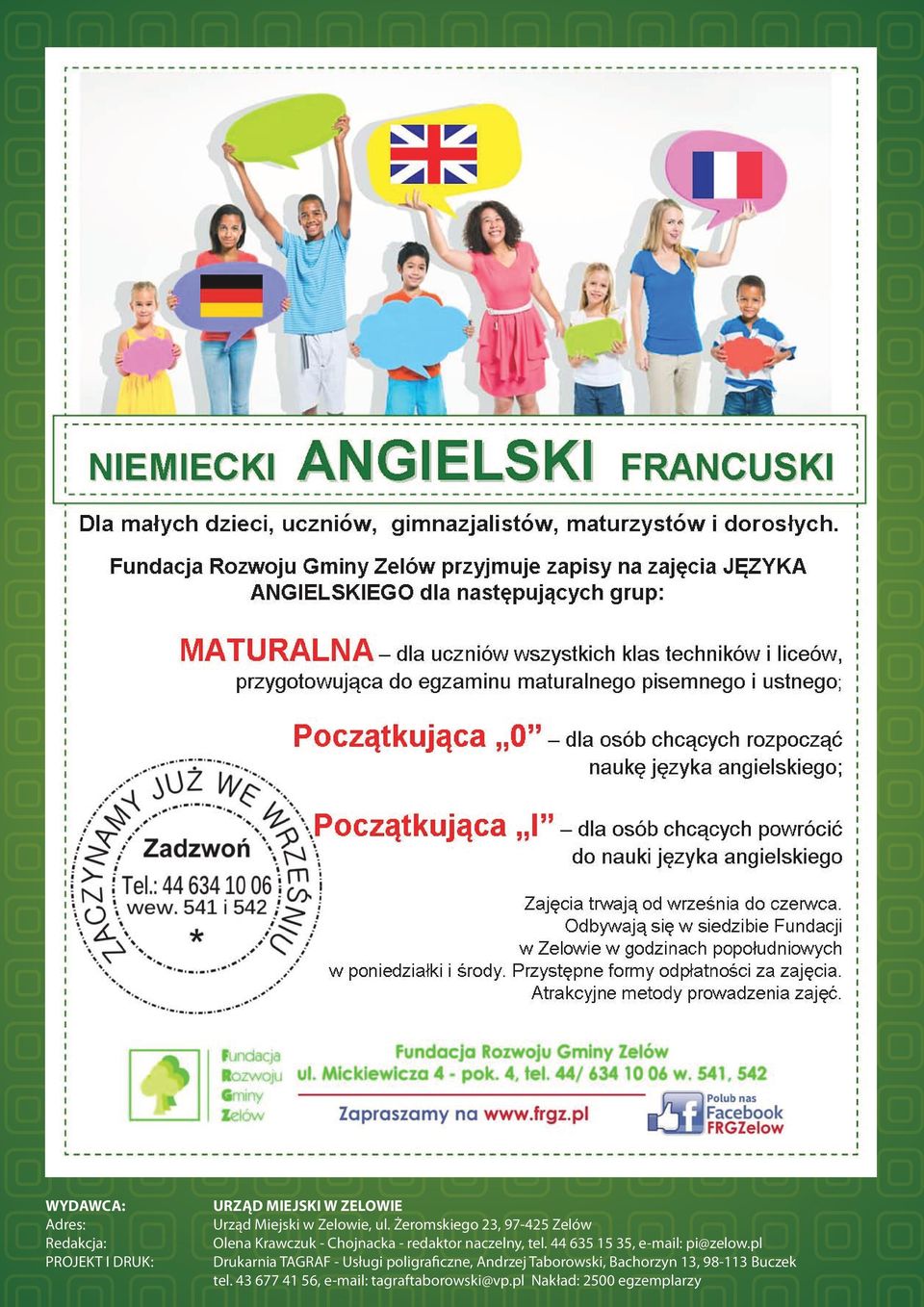 NIEMIECKI ANGIELSKI FRANCUSKI

Dla małych dzieci, uczniów, gimnazjalistów, maturzystów i dorosłych.

Fundacja Rozwoju Gminy Zelów przyjmuje zapisy na zajęcia JĘZYKA ANGIELSKIEGO dla następujących grup:

MATURALNA – dla uczniów wszystkich klas techników i liceów, przygotowująca do egzaminu maturalnego pisemnego i ustnego;

Początkująca „0” – dla osób chcących rozpocząć naukę języka angielskiego;

Początkująca „I” – dla osób chcących powrócić do nauki języka angielskiego

ZACZYNAMY JUŻ WE WRZEŚNIU
Zadzwoń
Tel.: 44 634 10 06
wew. 541 i 542
*

Zajęcia trwają od września do czerwca. Odbywają się w siedzibie Fundacji w Zelowie w godzinach popołudniowych w poniedziałki i środy. Przystępne formy odpłatności za zajęcia. Atrakcyjne metody prowadzenia zajęć.

Fundacja Rozwoju Gminy Zelów

Fundacja Rozwoju Gminy Zelów
ul. Mickiewicza 4 - pok. 4, tel. 44/ 634 10 06 w. 541, 542
Zapraszamy na www.frgz.pl

Polub nas Facebook FRGZelow

WYDAWCA: URZĄD MIEJSKI W ZELOWIE
Adres: Urząd Miejski w Zelowie, ul. Żeromskiego 23, 97-425 Zelów
Redakcja: Olena Krawczuk - Chojnacka - redaktor naczelny, tel. 44 635 15 35, e-mail: pi@zelow.pl
PROJEKT I DRUK: Drukarnia TAGRAF - Usługi poligraficzne, Andrzej Taborowski, Bachorzyn 13, 98-113 Buczek tel. 43 677 41 56, e-mail: tagraftaborowski@vp.pl Nakład: 2500 egzemplarzy